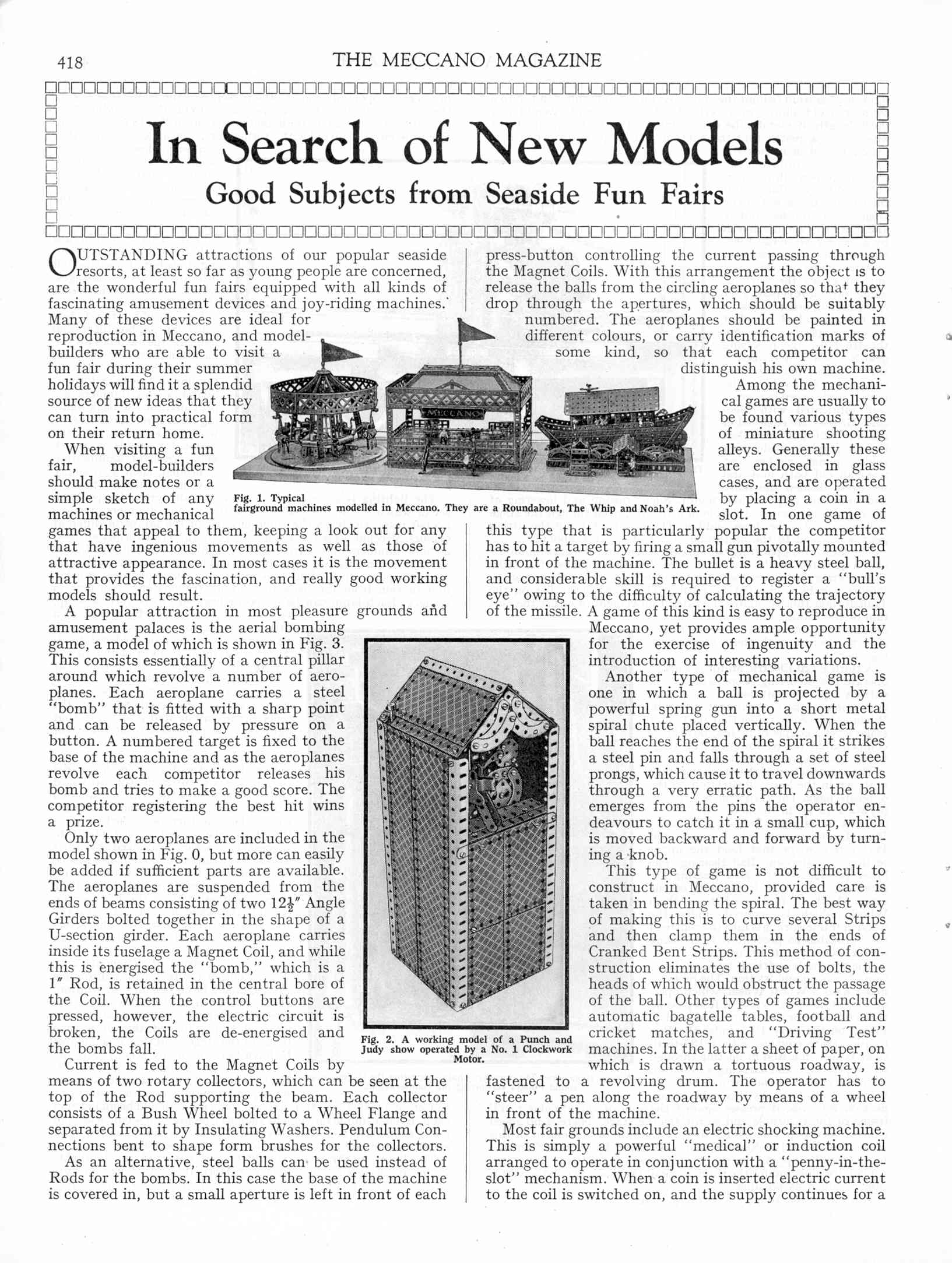 418 THE MECCANO MAGAZINE

In Search of New Models

Good Subjects from Seaside Fun Fairs

OUTSTANDING attractions of our popular seaside resorts, at least so far as young people are concerned, are the wonderful fun fairs equipped with all kinds of fascinating amusement devices and joy-riding machines. Many of these devices are ideal for reproduction in Meccano, and model-builders who are able to visit a fun fair during their summer holidays will find it a splendid source of new ideas that they can turn into practical form on their return home.

When visiting a fun fair, model-builders should make notes or a simple sketch of any machines or mechanical games that appeal to them, keeping a look out for any that have ingenious movements as well as those of attractive appearance. In most cases it is the movement that provides the fascination, and really good working models should result.

A popular attraction in most pleasure grounds and amusement palaces is the aerial bombing game, a model of which is shown in Fig. 3. This consists essentially of a central pillar around which revolve a number of aeroplanes. Each aeroplane carries a steel "bomb" that is fitted with a sharp point and can be released by pressure on a button. A numbered target is fixed to the base of the machine and as the aeroplanes revolve each competitor releases his bomb and tries to make a good score. The competitor registering the best hit wins a prize.

Only two aeroplanes are included in the model shown in Fig. 0, but more can easily be added if sufficient parts are available. The aeroplanes are suspended from the ends of beams consisting of two $12\frac{1}{2}''$ Angle Girders bolted together in the shape of a U-section girder. Each aeroplane carries inside its fuselage a Magnet Coil, and while this is energised the "bomb," which is a $1''$ Rod, is retained in the central bore of the Coil. When the control buttons are pressed, however, the electric circuit is broken, the Coils are de-energised and the bombs fall.

Current is fed to the Magnet Coils by means of two rotary collectors, which can be seen at the top of the Rod supporting the beam. Each collector consists of a Bush Wheel bolted to a Wheel Flange and separated from it by Insulating Washers. Pendulum Connections bent to shape form brushes for the collectors.

As an alternative, steel balls can be used instead of Rods for the bombs. In this case the base of the machine is covered in, but a small aperture is left in front of each press-button controlling the current passing through the Magnet Coils. With this arrangement the object is to release the balls from the circling aeroplanes so that they drop through the apertures, which should be suitably numbered. The aeroplanes should be painted in different colours, or carry identification marks of some kind, so that each competitor can distinguish his own machine.

Among the mechanical games are usually to be found various types of miniature shooting alleys. Generally these are enclosed in glass cases, and are operated by placing a coin in a slot. In one game of this type that is particularly popular the competitor has to hit a target by firing a small gun pivotally mounted in front of the machine. The bullet is a heavy steel ball, and considerable skill is required to register a "bull's eye" owing to the difficulty of calculating the trajectory of the missile. A game of this kind is easy to reproduce in Meccano, yet provides ample opportunity for the exercise of ingenuity and the introduction of interesting variations.

Another type of mechanical game is one in which a ball is projected by a powerful spring gun into a short metal spiral chute placed vertically. When the ball reaches the end of the spiral it strikes a steel pin and falls through a set of steel prongs, which cause it to travel downwards through a very erratic path. As the ball emerges from the pins the operator endeavours to catch it in a small cup, which is moved backward and forward by turning a knob.

This type of game is not difficult to construct in Meccano, provided care is taken in bending the spiral. The best way of making this is to curve several Strips and then clamp them in the ends of Cranked Bent Strips. This method of construction eliminates the use of bolts, the heads of which would obstruct the passage of the ball. Other types of games include automatic bagatelle tables, football and cricket matches, and "Driving Test" machines. In the latter a sheet of paper, on which is drawn a tortuous roadway, is fastened to a revolving drum. The operator has to "steer" a pen along the roadway by means of a wheel in front of the machine.

Most fair grounds include an electric shocking machine. This is simply a powerful "medical" or induction coil arranged to operate in conjunction with a "penny-in-the-slot" mechanism. When a coin is inserted electric current to the coil is switched on, and the supply continues for a

MECCANO

Fig. 1. Typical fairground machines modelled in Meccano. They are a Roundabout, The Whip and Noah's Ark.

Fig. 2. A working model of a Punch and Judy show operated by a No. 1 Clockwork Motor.